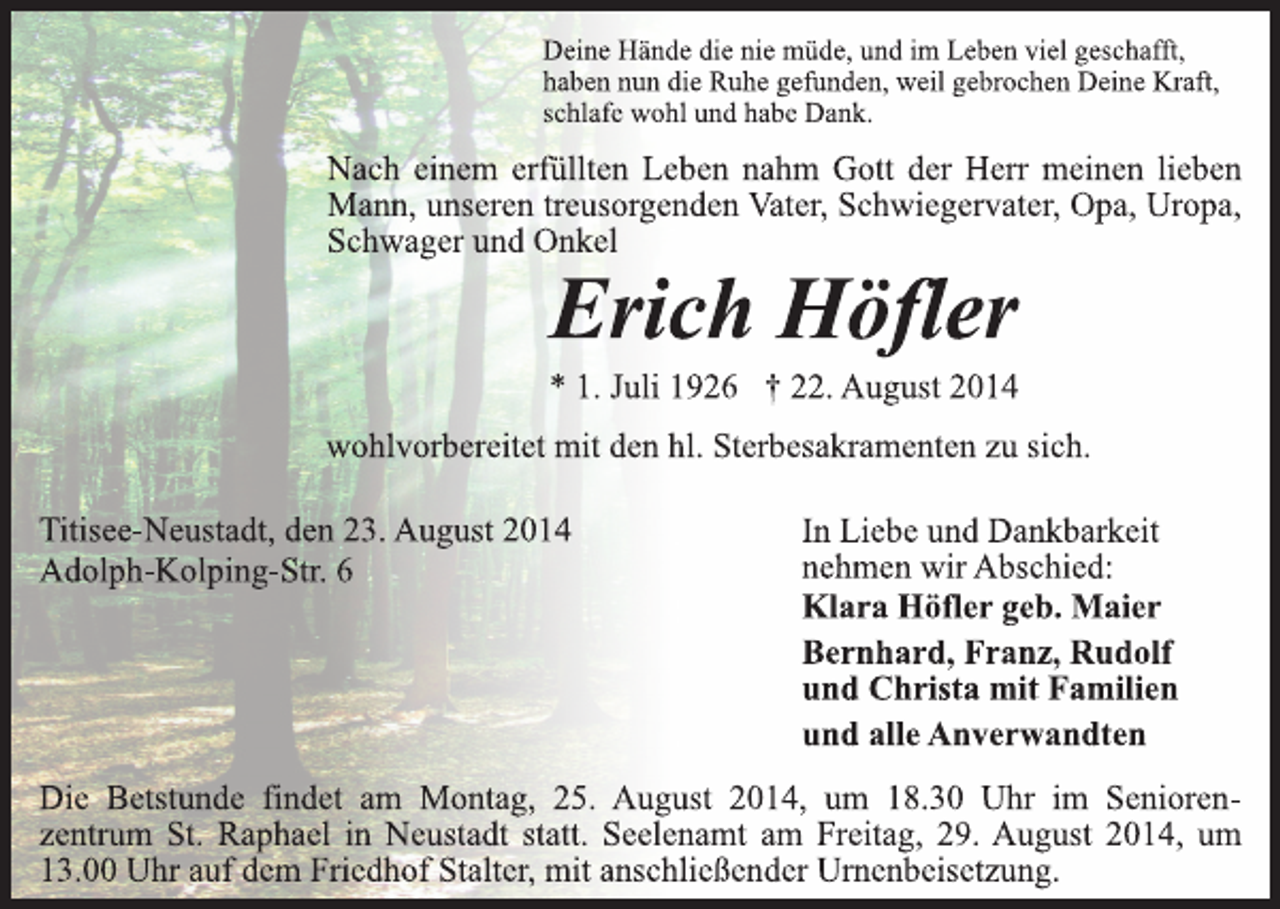 Deine Hände die nie müde, und im Leben viel geschafft, haben nun die Ruhe gefunden, weil gebrochen Deine Kraft, schlafe wohl und habe Dank.

Nach einem erfüllten Leben nahm Gott der Herr meinen lieben Mann, unseren treusorgenden Vater, Schwiegervater, Opa, Uropa, Schwager und Onkel

Erich Höfler

* 1. Juli 1926 † 22. August 2014

wohlvorbereitet mit den hl. Sterbesakramenten zu sich.

Titisee-Neustadt, den 23. August 2014
Adolph-Kolping-Str. 6

In Liebe und Dankbarkeit nehmen wir Abschied:
Klara Höfler geb. Maier
Bernhard, Franz, Rudolf und Christa mit Familien
und alle Anverwandten

Die Betstunde findet am Montag, 25. August 2014, um 18.30 Uhr im Seniorenzentrum St. Raphael in Neustadt statt. Seelenamt am Freitag, 29. August 2014, um 13.00 Uhr auf dem Friedhof Stalter, mit anschließender Urnenbeisetzung.